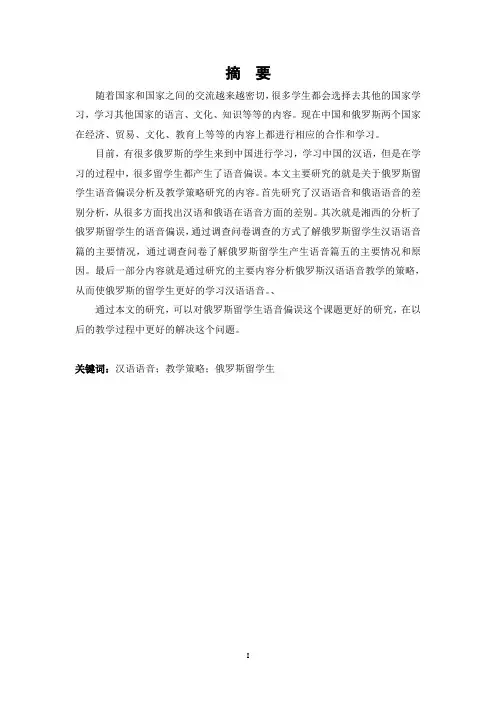 摘 要

随着国家和国家之间的交流越来越密切，很多学生都会选择去其他的国家学习，学习其他国家的语言、文化、知识等等的内容。现在中国和俄罗斯两个国家在经济、贸易、文化、教育上等等的内容上都进行相应的合作和学习。

目前，有很多俄罗斯的学生来到中国进行学习，学习中国的汉语，但是在学习的过程中，很多留学生都产生了语音偏误。本文主要研究的就是关于俄罗斯留学生语音偏误分析及教学策略研究的内容。首先研究了汉语语音和俄语语音的差别分析，从很多方面找出汉语和俄语在语音方面的差别。其次就是湘西的分析了俄罗斯留学生的语音偏误，通过调查问卷调查的方式了解俄罗斯留学生汉语语音篇的主要情况，通过调查问卷了解俄罗斯留学生产生语音篇五的主要情况和原因。最后一部分内容就是通过研究的主要内容分析俄罗斯汉语语音教学的策略，从而使俄罗斯的留学生更好的学习汉语语音。、

通过本文的研究，可以对俄罗斯留学生语音偏误这个课题更好的研究，在以后的教学过程中更好的解决这个问题。

关键词：汉语语音；教学策略；俄罗斯留学生

I